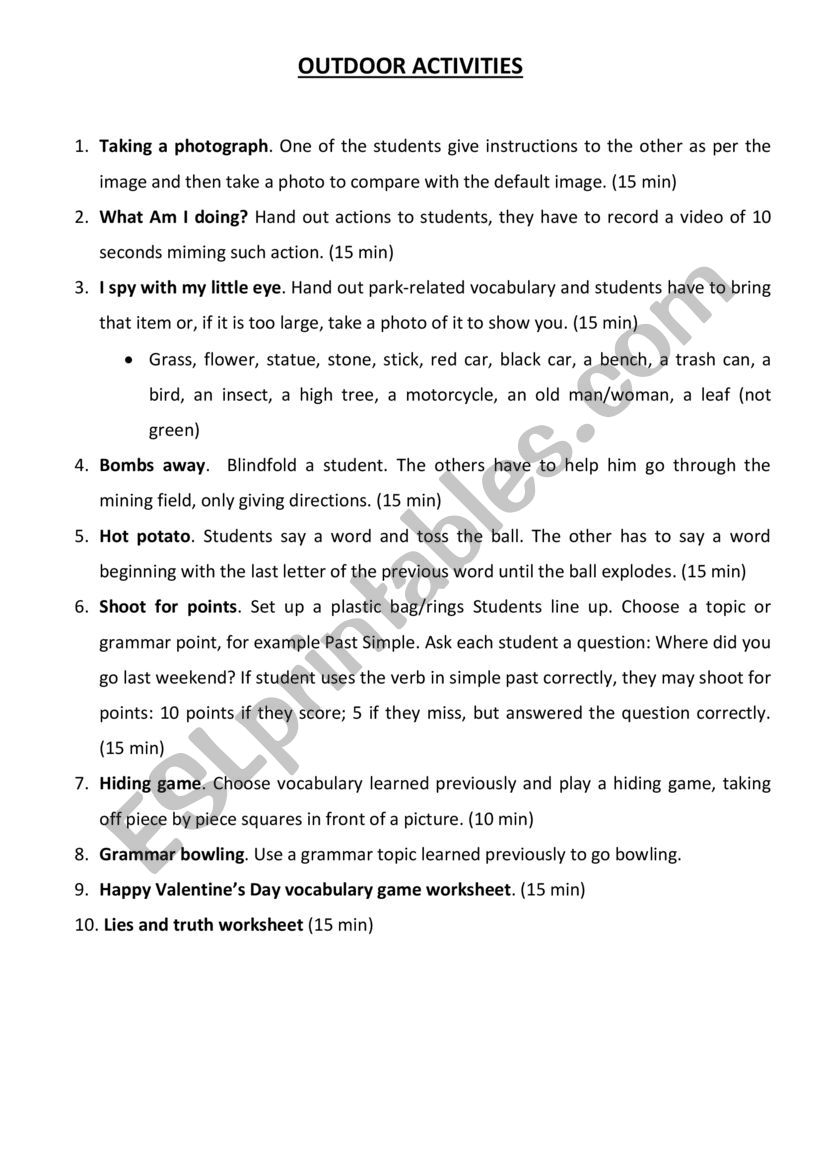 OUTDOOR ACTIVITIES

1. Taking a photograph. One of the students give instructions to the other as per the image and then take a photo to compare with the default image. (15 min)
2. What Am I doing? Hand out actions to students, they have to record a video of 10 seconds miming such action. (15 min)
3. I spy with my little eye. Hand out park-related vocabulary and students have to bring that item or, if it is too large, take a photo of it to show you. (15 min)
• Grass, flower, statue, stone, stick, red car, black car, a bench, a trash can, a bird, an insect, a high tree, a motorcycle, an old man/woman, a leaf (not green)
4. Bombs away. Blindfold a student. The others have to help him go through the mining field, only giving directions. (15 min)
5. Hot potato. Students say a word and toss the ball. The other has to say a word beginning with the last letter of the previous word until the ball explodes. (15 min)
6. Shoot for points. Set up a plastic bag/rings Students line up. Choose a topic or grammar point, for example Past Simple. Ask each student a question: Where did you go last weekend? If student uses the verb in simple past correctly, they may shoot for points: 10 points if they score; 5 if they miss, but answered the question correctly. (15 min)
7. Hiding game. Choose vocabulary learned previously and play a hiding game, taking off piece by piece squares in front of a picture. (10 min)
8. Grammar bowling. Use a grammar topic learned previously to go bowling.
9. Happy Valentine's Day vocabulary game worksheet. (15 min)
10. Lies and truth worksheet (15 min)

ESLprintables.com